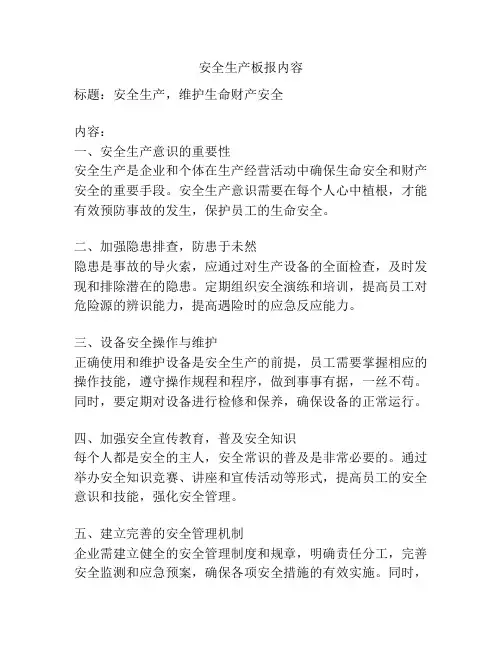 安全生产板报内容

标题：安全生产，维护生命财产安全

内容：
一、安全生产意识的重要性
安全生产是企业和个体在生产经营活动中确保生命安全和财产安全的重要手段。安全生产意识需要在每个人心中植根，才能有效预防事故的发生，保护员工的生命安全。

二、加强隐患排查，防患于未然
隐患是事故的导火索，应通过对生产设备的全面检查，及时发现和排除潜在的隐患。定期组织安全演练和培训，提高员工对危险源的辨识能力，提高遇险时的应急反应能力。

三、设备安全操作与维护
正确使用和维护设备是安全生产的前提，员工需要掌握相应的操作技能，遵守操作规程和程序，做到事事有据，一丝不苟。同时，要定期对设备进行检修和保养，确保设备的正常运行。

四、加强安全宣传教育，普及安全知识
每个人都是安全的主人，安全常识的普及是非常必要的。通过举办安全知识竞赛、讲座和宣传活动等形式，提高员工的安全意识和技能，强化安全管理。

五、建立完善的安全管理机制
企业需建立健全的安全管理制度和规章，明确责任分工，完善安全监测和应急预案，确保各项安全措施的有效实施。同时，